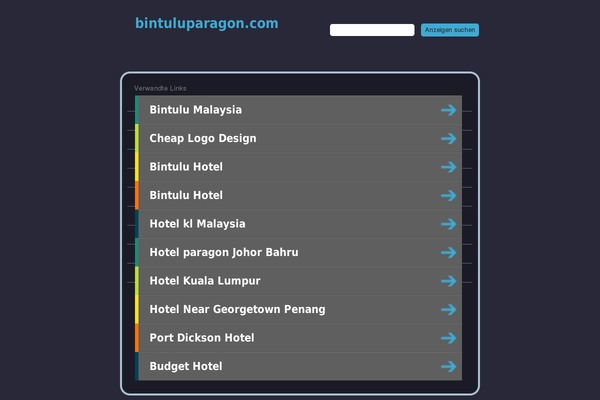 bintuluparagon.com

Anzeigen suchen

Verwandte Links

Bintulu Malaysia

Cheap Logo Design

Bintulu Hotel

Bintulu Hotel

Hotel kl Malaysia

Hotel paragon Johor Bahru

Hotel Kuala Lumpur

Hotel Near Georgetown Penang

Port Dickson Hotel

Budget Hotel